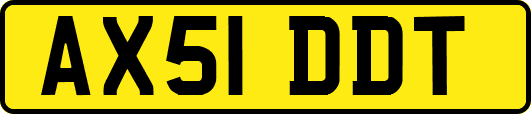 AX51 DDT